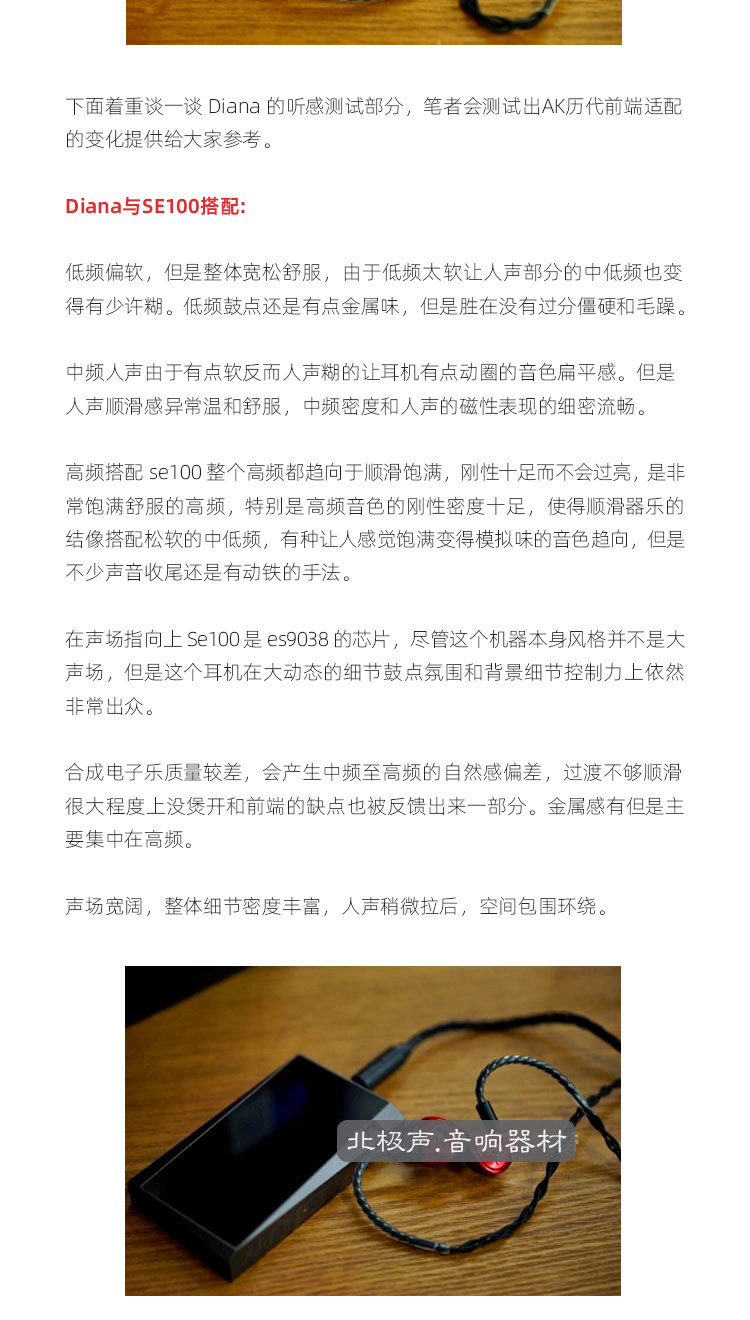 下面着重谈一谈 Diana 的听感测试部分，笔者会测试出AK历代前端适配的变化提供给大家参考。

Diana与SE100搭配:

低频偏软，但是整体宽松舒服，由于低频太软让人声部分的中低频也变得有少许糊。低频鼓点还是有点金属味，但是胜在没有过分僵硬和毛躁。

中频人声由于有点软反而人声糊的让耳机有点动圈的音色扁平感。但是人声顺滑感异常温和舒服，中频密度和人声的磁性表现的细密流畅。

高频搭配 se100 整个高频都趋向于顺滑饱满，刚性十足而不会过亮，是非常饱满舒服的高频，特别是高频音色的刚性密度十足，使得顺滑器乐的结像搭配松软的中低频，有种让人感觉饱满变得模拟味的音色趋向，但是不少声音收尾还是有动铁的手法。

在声场指向上 Se100 是 es9038 的芯片，尽管这个机器本身风格并不是大声场，但是这个耳机在大动态的细节鼓点氛围和背景细节控制力上依然非常出众。

合成电子乐质量较差，会产生中频至高频的自然感偏差，过渡不够顺滑很大程度上没煲开和前端的缺点也被反馈出来一部分。金属感有但是主要集中在高频。

声场宽阔，整体细节密度丰富，人声稍微拉后，空间包围环绕。

北极声.音响器材